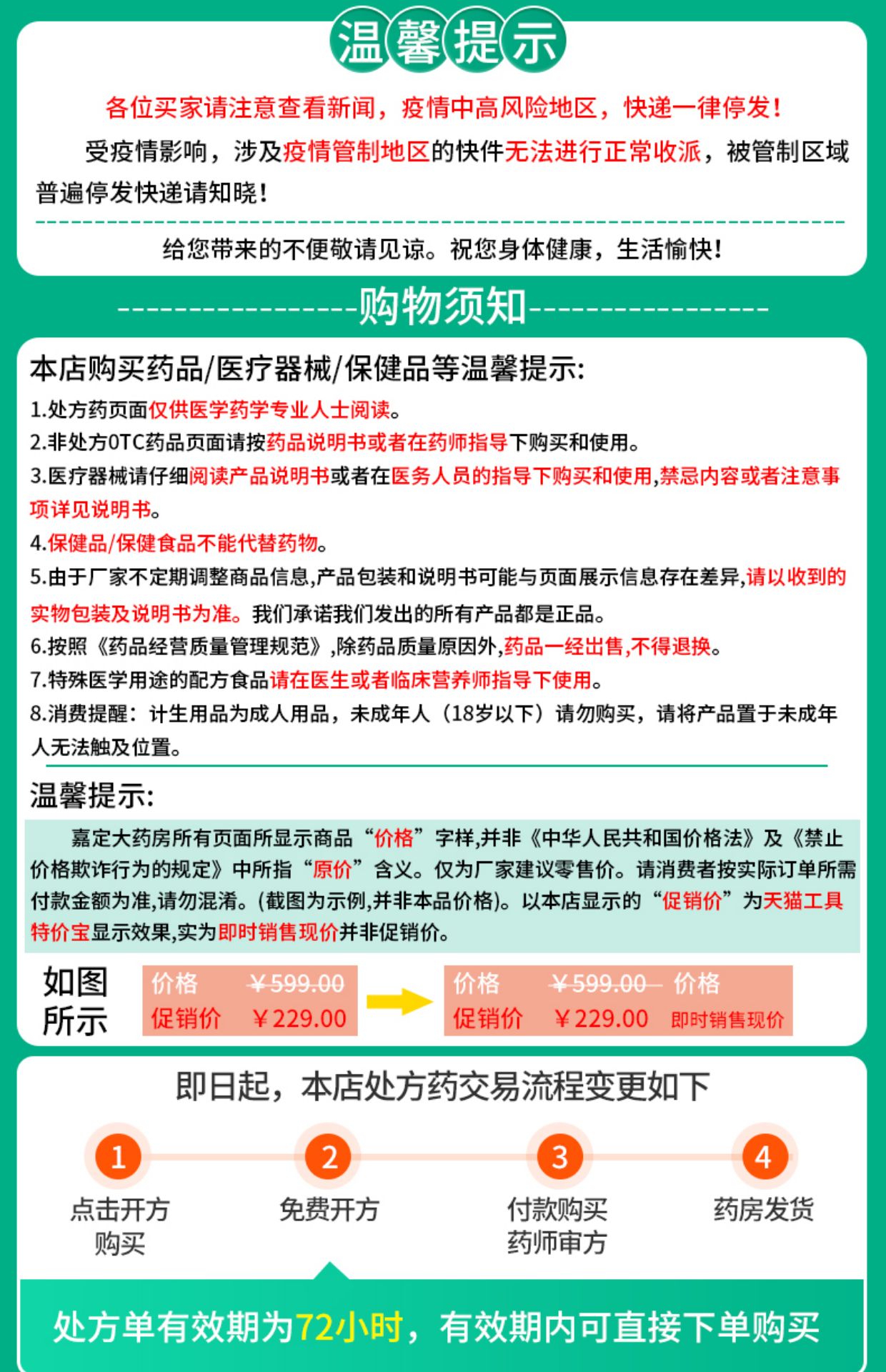 温馨提示

各位买家请注意查看新闻，疫情中高风险地区，快递一律停发！

受疫情影响，涉及疫情管制地区的快件无法进行正常收派，被管制区域普遍停发快递请知晓！

给您带来的不便敬请见谅。祝您身体健康，生活愉快！

购物须知

本店购买药品/医疗器械/保健品等温馨提示:

1.处方药页面仅供医学药学专业人士阅读。
2.非处方OTC药品页面请按药品说明书或者在药师指导下购买和使用。
3.医疗器械请仔细阅读产品说明书或者在医务人员的指导下购买和使用,禁忌内容或者注意事项详见说明书。
4.保健品/保健食品不能代替药物。
5.由于厂家不定期调整商品信息,产品包装和说明书可能与页面展示信息存在差异,请以收到的实物包装及说明书为准。我们承诺我们发出的所有产品都是正品。
6.按照《药品经营质量管理规范》,除药品质量原因外,药品一经出售,不得退换。
7.特殊医学用途的配方食品请在医生或者临床营养师指导下使用。
8.消费提醒：计生用品为成人用品，未成年人（18岁以下）请勿购买，请将产品置于未成年人无法触及位置。

温馨提示:

嘉定大药房所有页面所显示商品“价格”字样,并非《中华人民共和国价格法》及《禁止价格欺诈行为的规定》中所指“原价”含义。仅为厂家建议零售价。请消费者按实际订单所需付款金额为准,请勿混淆。(截图为示例,并非本品价格)。以本店显示的“促销价”为天猫工具特价宝显示效果,实为即时销售现价并非促销价。

如图所示

价格 ¥599.00
促销价 ¥229.00

价格 ¥599.00 价格
促销价 ¥229.00 即时销售现价

即日起，本店处方药交易流程变更如下

1 点击开方购买
2 免费开方
3 付款购买药师审方
4 药房发货

处方单有效期为72小时，有效期内可直接下单购买